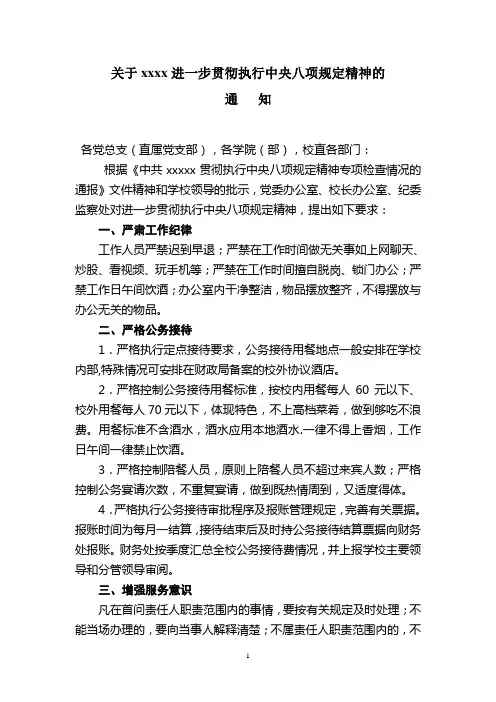 关于 xxxx 进一步贯彻执行中央八项规定精神的

通　知

各党总支（直属党支部），各学院（部），校直各部门：

根据《中共 xxxxx 贯彻执行中央八项规定精神专项检查情况的通报》文件精神和学校领导的批示，党委办公室、校长办公室、纪委监察处对进一步贯彻执行中央八项规定精神，提出如下要求：

一、严肃工作纪律

工作人员严禁迟到早退；严禁在工作时间做无关事如上网聊天、炒股、看视频、玩手机等；严禁在工作时间擅自脱岗、锁门办公；严禁工作日午间饮酒；办公室内干净整洁，物品摆放整齐，不得摆放与办公无关的物品。

二、严格公务接待

1．严格执行定点接待要求，公务接待用餐地点一般安排在学校内部,特殊情况可安排在财政局备案的校外协议酒店。

2．严格控制公务接待用餐标准，按校内用餐每人 60 元以下、校外用餐每人 70 元以下，体现特色，不上高档菜肴，做到够吃不浪费。用餐标准不含酒水，酒水应用本地酒水.一律不得上香烟，工作日午间一律禁止饮酒。

3．严格控制陪餐人员，原则上陪餐人员不超过来宾人数；严格控制公务宴请次数，不重复宴请，做到既热情周到，又适度得体。

4．严格执行公务接待审批程序及报账管理规定，完善有关票据。报账时间为每月一结算，接待结束后及时持公务接待结算票据向财务处报账。财务处按季度汇总全校公务接待费情况，并上报学校主要领导和分管领导审阅。

三、增强服务意识

凡在首问责任人职责范围内的事情，要按有关规定及时处理；不能当场办理的，要向当事人解释清楚；不属责任人职责范围内的，不

1